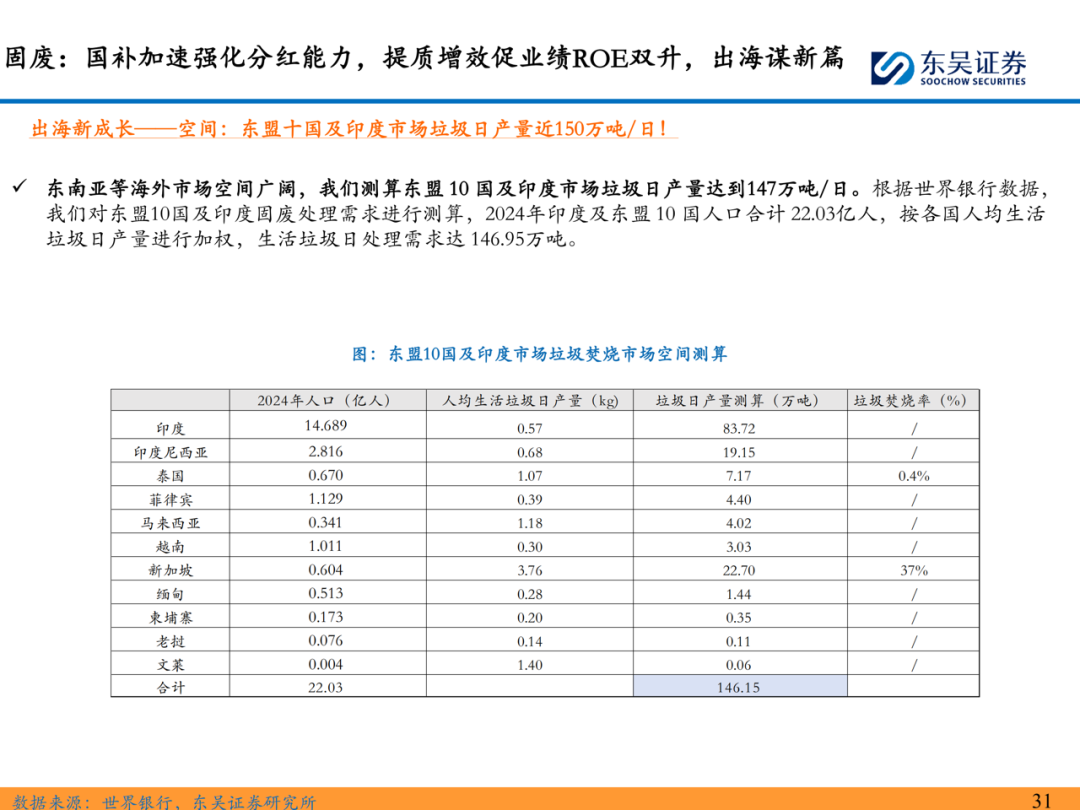 固废：国补加速强化分红能力，提质增效促业绩ROE双升，出海谋新篇

东吴证券
SOOCHOW SECURITIES

出海新成长——空间：东盟十国及印度市场垃圾日产量近150万吨/日！

✓ 东南亚等海外市场空间广阔，我们测算东盟10国及印度市场垃圾日产量达到147万吨/日。根据世界银行数据，我们对东盟10国及印度固废处理需求进行测算，2024年印度及东盟10国人口合计22.03亿人，按各国人均生活垃圾日产量进行加权，生活垃圾日处理需求达146.95万吨。

图：东盟10国及印度市场垃圾焚烧市场空间测算

| | 2024年人口（亿人） | 人均生活垃圾日产量（kg） | 垃圾日产量测算（万吨） | 垃圾焚烧率（%） |
|---|---|---|---|---|
| 印度 | 14.689 | 0.57 | 83.72 | / |
| 印度尼西亚 | 2.816 | 0.68 | 19.15 | / |
| 泰国 | 0.670 | 1.07 | 7.17 | 0.4% |
| 菲律宾 | 1.129 | 0.39 | 4.40 | / |
| 马来西亚 | 0.341 | 1.18 | 4.02 | / |
| 越南 | 1.011 | 0.30 | 3.03 | / |
| 新加坡 | 0.604 | 3.76 | 22.70 | 37% |
| 缅甸 | 0.513 | 0.28 | 1.44 | / |
| 柬埔寨 | 0.173 | 0.20 | 0.35 | / |
| 老挝 | 0.076 | 0.14 | 0.11 | / |
| 文莱 | 0.004 | 1.40 | 0.06 | / |
| 合计 | 22.03 | | 146.15 | |

数据来源：世界银行，东吴证券研究所

31